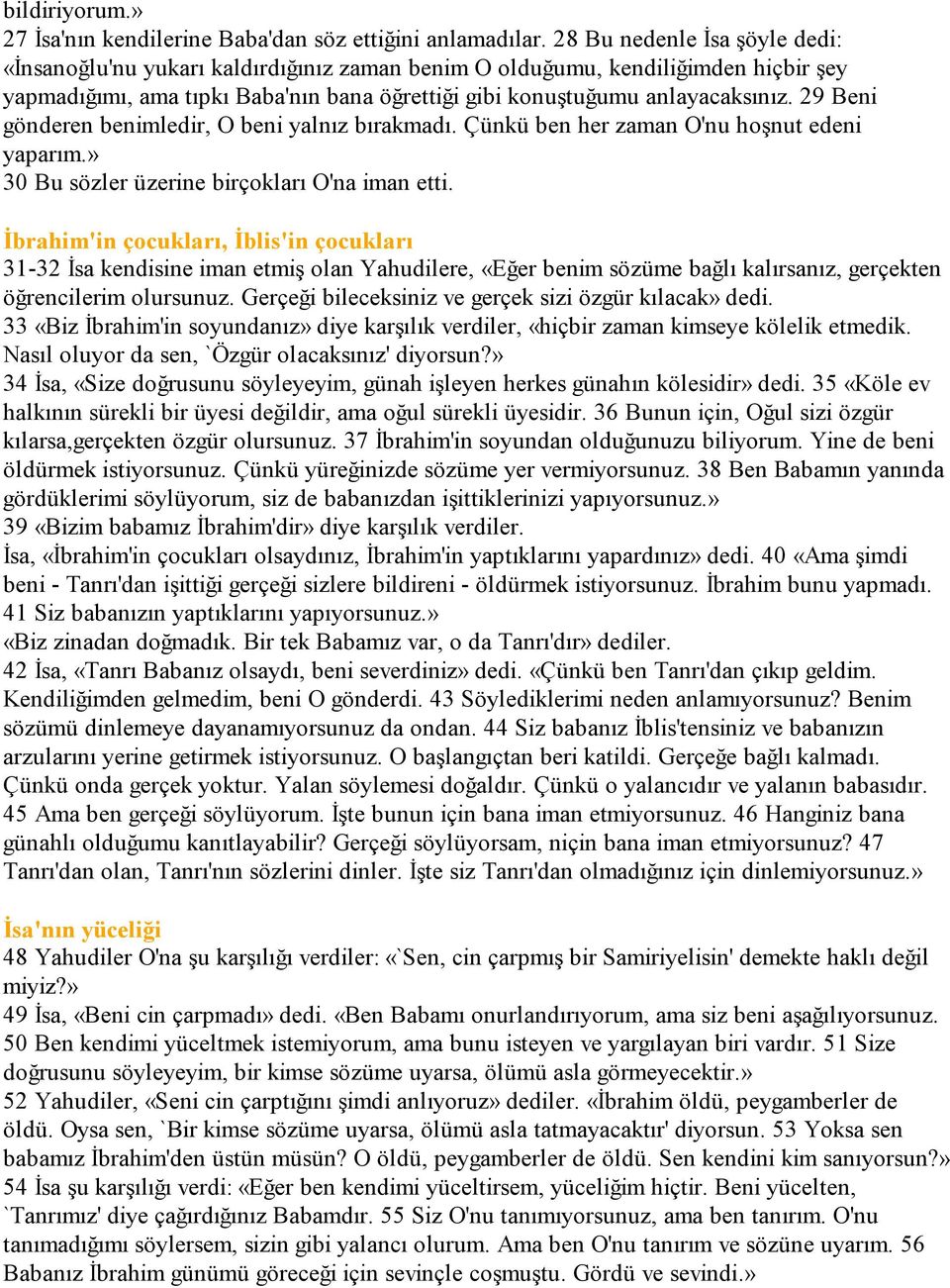 bildiriyorum.»
27 İsa'nın kendilerine Baba'dan söz ettiğini anlamadılar. 28 Bu nedenle İsa şöyle dedi: «İnsanoğlu'nu yukarı kaldırdığınız zaman benim O olduğumu, kendiliğimden hiçbir şey yapmadığımı, ama tıpkı Baba'nın bana öğrettiği gibi konuştuğumu anlayacaksınız. 29 Beni gönderen benimledir, O beni yalnız bırakmadı. Çünkü ben her zaman O'nu hoşnut edeni yaparım.»
30 Bu sözler üzerine birçokları O'na iman etti.

İbrahim'in çocukları, İblis'in çocukları
31-32 İsa kendisine iman etmiş olan Yahudilere, «Eğer benim sözüme bağlı kalırsanız, gerçekten öğrencilerim olursunuz. Gerçeği bileceksiniz ve gerçek sizi özgür kılacak» dedi.
33 «Biz İbrahim'in soyundanız» diye karşılık verdiler, «hiçbir zaman kimseye kölelik etmedik. Nasıl oluyor da sen, `Özgür olacaksınız' diyorsun?»
34 İsa, «Size doğrusunu söyleyeyim, günah işleyen herkes günahın kölesidir» dedi. 35 «Köle ev halkının sürekli bir üyesi değildir, ama oğul sürekli üyesidir. 36 Bunun için, Oğul sizi özgür kılarsa,gerçekten özgür olursunuz. 37 İbrahim'in soyundan olduğunuzu biliyorum. Yine de beni öldürmek istiyorsunuz. Çünkü yüreğinizde sözüme yer vermiyorsunuz. 38 Ben Babamın yanında gördüklerimi söylüyorum, siz de babanızdan işittiklerinizi yapıyorsunuz.»
39 «Bizim babamız İbrahim'dir» diye karşılık verdiler.
İsa, «İbrahim'in çocukları olsaydınız, İbrahim'in yaptıklarını yapardınız» dedi. 40 «Ama şimdi beni - Tanrı'dan işittiği gerçeği sizlere bildireni - öldürmek istiyorsunuz. İbrahim bunu yapmadı. 41 Siz babanızın yaptıklarını yapıyorsunuz.»
«Biz zinadan doğmadık. Bir tek Babamız var, o da Tanrı'dır» dediler.
42 İsa, «Tanrı Babanız olsaydı, beni severdiniz» dedi. «Çünkü ben Tanrı'dan çıkıp geldim. Kendiliğimden gelmedim, beni O gönderdi. 43 Söylediklerimi neden anlamıyorsunuz? Benim sözümü dinlemeye dayanamıyorsunuz da ondan. 44 Siz babanız İblis'tensiniz ve babanızın arzularını yerine getirmek istiyorsunuz. O başlangıçtan beri katildi. Gerçeğe bağlı kalmadı. Çünkü onda gerçek yoktur. Yalan söylemesi doğaldır. Çünkü o yalancıdır ve yalanın babasıdır. 45 Ama ben gerçeği söylüyorum. İşte bunun için bana iman etmiyorsunuz. 46 Hanginiz bana günahlı olduğumu kanıtlayabilir? Gerçeği söylüyorsam, niçin bana iman etmiyorsunuz? 47 Tanrı'dan olan, Tanrı'nın sözlerini dinler. İşte siz Tanrı'dan olmadığınız için dinlemiyorsunuz.»

İsa'nın yüceliği
48 Yahudiler O'na şu karşılığı verdiler: «`Sen, cin çarpmış bir Samiriyelisin' demekte haklı değil miyiz?»
49 İsa, «Beni cin çarpmadı» dedi. «Ben Babamı onurlandırıyorum, ama siz beni aşağılıyorsunuz. 50 Ben kendimi yüceltmek istemiyorum, ama bunu isteyen ve yargılayan biri vardır. 51 Size doğrusunu söyleyeyim, bir kimse sözüme uyarsa, ölümü asla görmeyecektir.»
52 Yahudiler, «Seni cin çarptığını şimdi anlıyoruz» dediler. «İbrahim öldü, peygamberler de öldü. Oysa sen, `Bir kimse sözüme uyarsa, ölümü asla tatmayacaktır' diyorsun. 53 Yoksa sen babamız İbrahim'den üstün müsün? O öldü, peygamberler de öldü. Sen kendini kim sanıyorsun?»
54 İsa şu karşılığı verdi: «Eğer ben kendimi yüceltirsem, yüceliğim hiçtir. Beni yücelten, `Tanrımız' diye çağırdığınız Babamdır. 55 Siz O'nu tanımıyorsunuz, ama ben tanırım. O'nu tanımadığımı söylersem, sizin gibi yalancı olurum. Ama ben O'nu tanırım ve sözüne uyarım. 56 Babanız İbrahim günümü göreceği için sevinçle coşmuştu. Gördü ve sevindi.»